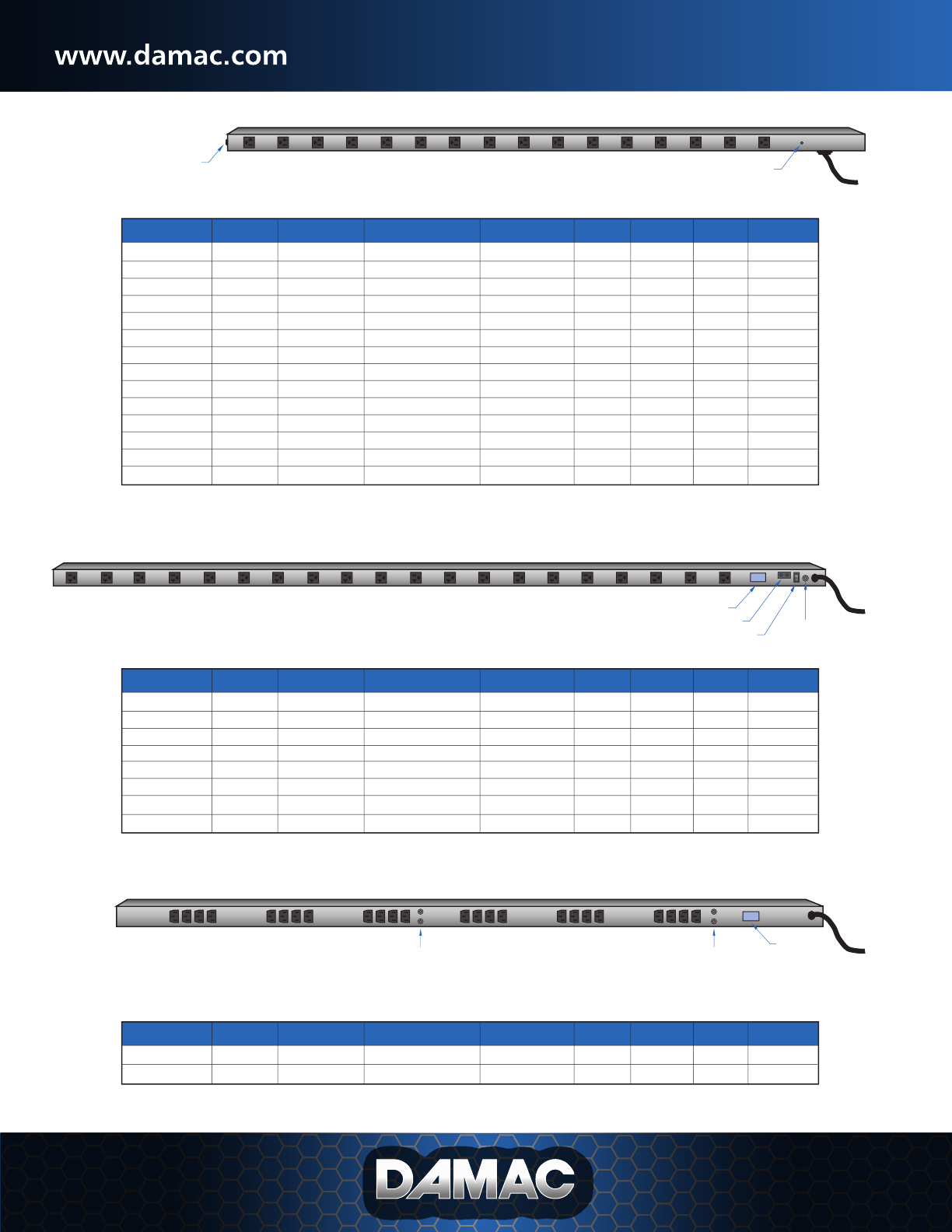 www.damac.com

DAMAC